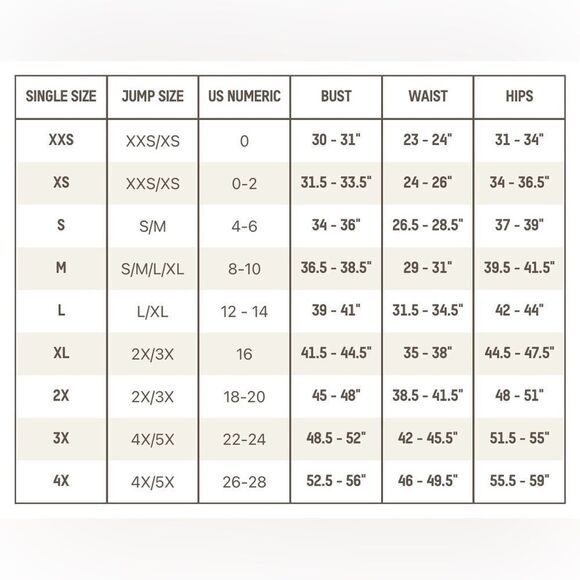 | SINGLE SIZE | JUMP SIZE | US NUMERIC | BUST | WAIST | HIPS |
|---|---|---|---|---|---|
| XXS | XXS/XS | 0 | 30 - 31" | 23 - 24" | 31 - 34" |
| XS | XXS/XS | 0-2 | 31.5 - 33.5" | 24 - 26" | 34 - 36.5" |
| S | S/M | 4-6 | 34 - 36" | 26.5 - 28.5" | 37 - 39" |
| M | S/M/L/XL | 8-10 | 36.5 - 38.5" | 29 - 31" | 39.5 - 41.5" |
| L | L/XL | 12 - 14 | 39 - 41" | 31.5 - 34.5" | 42 - 44" |
| XL | 2X/3X | 16 | 41.5 - 44.5" | 35 - 38" | 44.5 - 47.5" |
| 2X | 2X/3X | 18-20 | 45 - 48" | 38.5 - 41.5" | 48 - 51" |
| 3X | 4X/5X | 22-24 | 48.5 - 52" | 42 - 45.5" | 51.5 - 55" |
| 4X | 4X/5X | 26-28 | 52.5 - 56" | 46 - 49.5" | 55.5 - 59" |